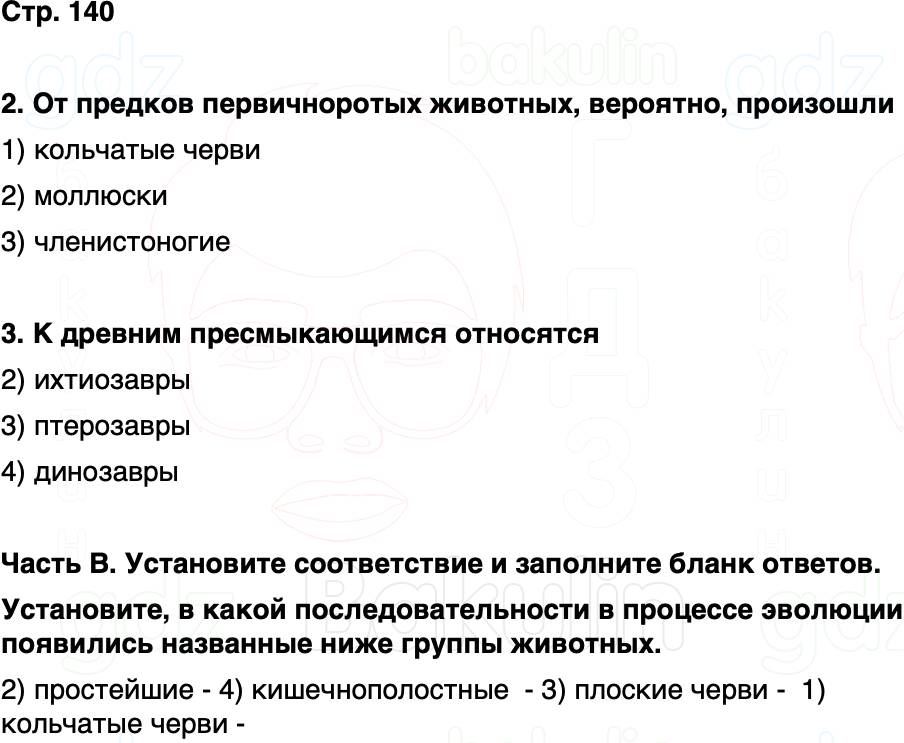 Стр. 140

2. От предков первичноротых животных, вероятно, произошли

1) кольчатые черви

2) моллюски

3) членистоногие

3. К древним пресмыкающимся относятся

2) ихтиозавры

3) птерозавры

4) динозавры

Часть В. Установите соответствие и заполните бланк ответов.

Установите, в какой последовательности в процессе эволюции появились названные ниже группы животных.

2) простейшие - 4) кишечнополостные - 3) плоские черви - 1) кольчатые черви -